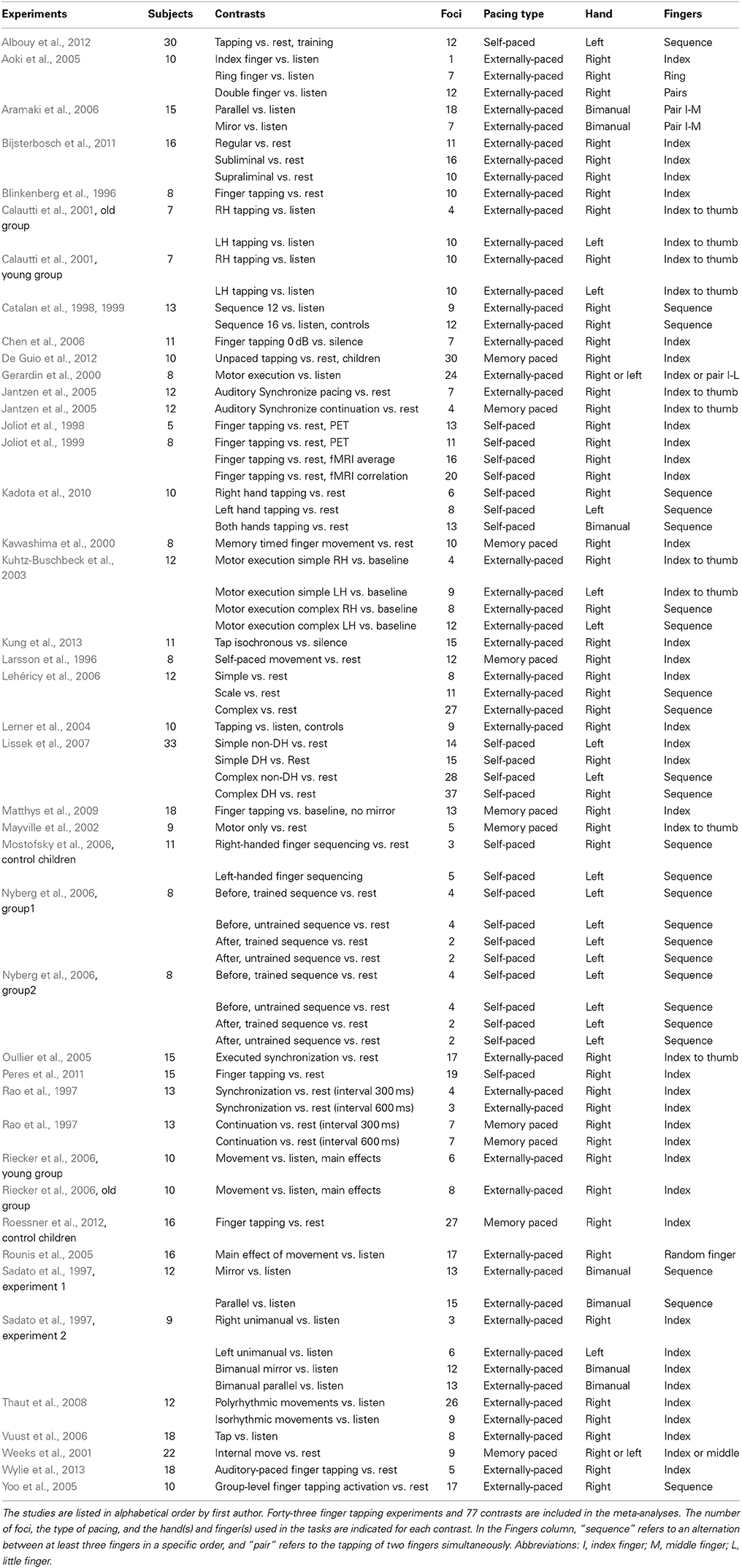 | Experiments | Subjects | Contrasts | Foci | Pacing type | Hand | Fingers |
|---|---|---|---|---|---|---|
| Albouy et al., 2012 | 30 | Tapping vs. rest, training | 12 | Self-paced | Left | Sequence |
| Aoki et al., 2005 | 10 | Index finger vs. listen | 1 | Externally-paced | Right | Index |
| | | Ring finger vs. listen | 7 | Externally-paced | Right | Ring |
| | | Double finger vs. listen | 12 | Externally-paced | Right | Pairs |
| Aramaki et al., 2006 | 15 | Parallel vs. listen | 18 | Externally-paced | Bimanual | Pair I-M |
| | | Mirror vs. listen | 7 | Externally-paced | Bimanual | Pair I-M |
| Bijsterbosch et al., 2011 | 16 | Regular vs. rest | 11 | Externally-paced | Right | Index |
| | | Subliminal vs. rest | 16 | Externally-paced | Right | Index |
| | | Supraliminal vs. rest | 10 | Externally-paced | Right | Index |
| Blinkenberg et al., 1996 | 8 | Finger tapping vs. rest | 10 | Externally-paced | Right | Index |
| Calautti et al., 2001, old group | 7 | RH tapping vs. listen | 4 | Externally-paced | Right | Index to thumb |
| | | LH tapping vs. listen | 10 | Externally-paced | Left | Index to thumb |
| Calautti et al., 2001, young group | 7 | RH tapping vs. listen | 10 | Externally-paced | Right | Index to thumb |
| | | LH tapping vs. listen | 10 | Externally-paced | Left | Index to thumb |
| Catalan et al., 1998, 1999 | 13 | Sequence 12 vs. listen | 9 | Externally-paced | Right | Sequence |
| | | Sequence 16 vs. listen, controls | 12 | Externally-paced | Right | Sequence |
| Chen et al., 2006 | 11 | Finger tapping 0 dB vs. silence | 7 | Externally-paced | Right | Index |
| De Guio et al., 2012 | 10 | Unpaced tapping vs. rest, children | 30 | Memory paced | Right | Index |
| Gerardin et al., 2000 | 8 | Motor execution vs. listen | 24 | Externally-paced | Right or left | Index or pair I-L |
| Jantzen et al., 2005 | 12 | Auditory Synchronize pacing vs. rest | 7 | Externally-paced | Right | Index to thumb |
| Jantzen et al., 2005 | 12 | Auditory Synchronize continuation vs. rest | 4 | Memory paced | Right | Index to thumb |
| Joliot et al., 1998 | 5 | Finger tapping vs. rest, PET | 13 | Self-paced | Right | Index |
| Joliot et al., 1999 | 8 | Finger tapping vs. rest, PET | 11 | Self-paced | Right | Index |
| | | Finger tapping vs. rest, fMRI average | 16 | Self-paced | Right | Index |
| | | Finger tapping vs. rest, fMRI correlation | 20 | Self-paced | Right | Index |
| Kadota et al., 2010 | 10 | Right hand tapping vs. rest | 6 | Self-paced | Right | Sequence |
| | | Left hand tapping vs. rest | 8 | Self-paced | Left | Sequence |
| | | Both hands tapping vs. rest | 13 | Self-paced | Bimanual | Sequence |
| Kawashima et al., 2000 | 8 | Memory timed finger movement vs. rest | 10 | Memory paced | Right | Index |
| Kuhtz-Buschbeck et al., 2003 | 12 | Motor execution simple RH vs. baseline | 4 | Externally-paced | Right | Index to thumb |
| | | Motor execution simple LH vs. baseline | 9 | Externally-paced | Left | Index to thumb |
| | | Motor execution complex RH vs. baseline | 8 | Externally-paced | Right | Sequence |
| | | Motor execution complex LH vs. baseline | 12 | Externally-paced | Left | Sequence |
| Kung et al., 2013 | 11 | Tap isochronous vs. silence | 15 | Externally-paced | Right | Index |
| Larsson et al., 1996 | 8 | Self-paced movement vs. rest | 12 | Memory paced | Right | Index |
| Lehéricy et al., 2006 | 12 | Simple vs. rest | 8 | Externally-paced | Right | Index |
| | | Scale vs. rest | 11 | Externally-paced | Right | Sequence |
| | | Complex vs. rest | 27 | Externally-paced | Right | Sequence |
| Lerner et al., 2004 | 10 | Tapping vs. listen, controls | 9 | Externally-paced | Right | Index |
| Lissek et al., 2007 | 33 | Simple non-DH vs. rest | 14 | Self-paced | Left | Index |
| | | Simple DH vs. Rest | 15 | Self-paced | Right | Index |
| | | Complex non-DH vs. rest | 28 | Self-paced | Left | Sequence |
| | | Complex DH vs. rest | 37 | Self-paced | Right | Sequence |
| Matthys et al., 2009 | 18 | Finger tapping vs. baseline, no mirror | 13 | Memory paced | Right | Index |
| Mayville et al., 2002 | 9 | Motor only vs. rest | 5 | Memory paced | Right | Index to thumb |
| Mostofsky et al., 2006, control children | 11 | Right-handed finger sequencing vs. rest | 3 | Self-paced | Right | Sequence |
| | | Left-handed finger sequencing | 5 | Self-paced | Left | Sequence |
| Nyberg et al., 2006, group1 | 8 | Before, trained sequence vs. rest | 4 | Self-paced | Left | Sequence |
| | | Before, untrained sequence vs. rest | 4 | Self-paced | Left | Sequence |
| | | After, trained sequence vs. rest | 2 | Self-paced | Left | Sequence |
| | | After, untrained sequence vs. rest | 2 | Self-paced | Left | Sequence |
| Nyberg et al., 2006, group2 | 8 | Before, trained sequence vs. rest | 4 | Self-paced | Left | Sequence |
| | | Before, untrained sequence vs. rest | 4 | Self-paced | Left | Sequence |
| | | After, trained sequence vs. rest | 2 | Self-paced | Left | Sequence |
| | | After, untrained sequence vs. rest | 2 | Self-paced | Left | Sequence |
| Oullier et al., 2005 | 15 | Executed synchronization vs. rest | 17 | Externally-paced | Right | Index to thumb |
| Peres et al., 2011 | 15 | Finger tapping vs. rest | 19 | Self-paced | Right | Index |
| Rao et al., 1997 | 13 | Synchronization vs. rest (interval 300 ms) | 4 | Externally-paced | Right | Index |
| | | Synchronization vs. rest (interval 600 ms) | 3 | Externally-paced | Right | Index |
| Rao et al., 1997 | 13 | Continuation vs. rest (interval 300 ms) | 7 | Memory paced | Right | Index |
| | | Continuation vs. rest (interval 600 ms) | 7 | Memory paced | Right | Index |
| Riecker et al., 2006, young group | 10 | Movement vs. listen, main effects | 6 | Externally-paced | Right | Index |
| Riecker et al., 2006, old group | 10 | Movement vs. listen, main effects | 8 | Externally-paced | Right | Index |
| Roessner et al., 2012, control children | 16 | Finger tapping vs. rest | 27 | Memory paced | Right | Index |
| Rounis et al., 2005 | 16 | Main effect of movement vs. listen | 17 | Externally-paced | Right | Random finger |
| Sadato et al., 1997, experiment 1 | 12 | Mirror vs. listen | 13 | Externally-paced | Bimanual | Sequence |
| | | Parallel vs. listen | 15 | Externally-paced | Bimanual | Sequence |
| Sadato et al., 1997, experiment 2 | 9 | Right unimanual vs. listen | 3 | Externally-paced | Right | Index |
| | | Left unimanual vs. listen | 6 | Externally-paced | Left | Index |
| | | Bimanual mirror vs. listen | 12 | Externally-paced | Bimanual | Index |
| | | Bimanual parallel vs. listen | 13 | Externally-paced | Bimanual | Index |
| Thaut et al., 2008 | 12 | Polyrhythmic movements vs. listen | 26 | Externally-paced | Right | Index |
| | | Isorhythmic movements vs. listen | 9 | Externally-paced | Right | Index |
| Vuust et al., 2006 | 18 | Tap vs. listen | 8 | Externally-paced | Right | Index |
| Weeks et al., 2001 | 22 | Internal move vs. rest | 9 | Memory paced | Right or left | Index or middle |
| Wylie et al., 2013 | 18 | Auditory-paced finger tapping vs. rest | 5 | Externally-paced | Right | Index |
| Yoo et al., 2005 | 10 | Group-level finger tapping activation vs. rest | 17 | Externally-paced | Right | Sequence |

The studies are listed in alphabetical order by first author. Forty-three finger tapping experiments and 77 contrasts are included in the meta-analyses. The number of foci, the type of pacing, and the hand(s) and finger(s) used in the tasks are indicated for each contrast. In the Fingers column, "sequence" refers to an alternation between at least three fingers in a specific order, and "pair" refers to the tapping of two fingers simultaneously. Abbreviations: I, index finger; M, middle finger; L, little finger.